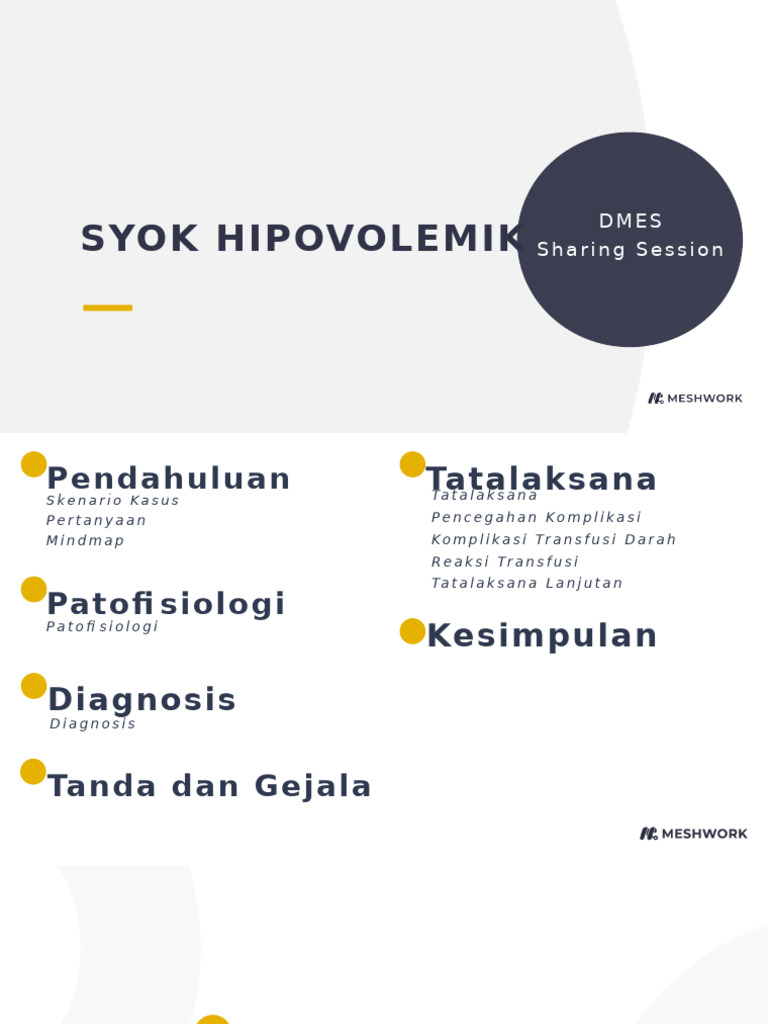 SYOK HIPOVOLEMIK

DMES
Sharing Session

MESHWORK

Pendahuluan
Skenario Kasus
Pertanyaan
Mindmap

Patofisiologi
Patofisiologi

Diagnosis
Diagnosis

Tanda dan Gejala

Tatalaksana
Tatalaksana
Pencegahan Komplikasi
Komplikasi Transfusi Darah
Reaksi Transfusi
Tatalaksana Lanjutan

Kesimpulan

MESHWORK